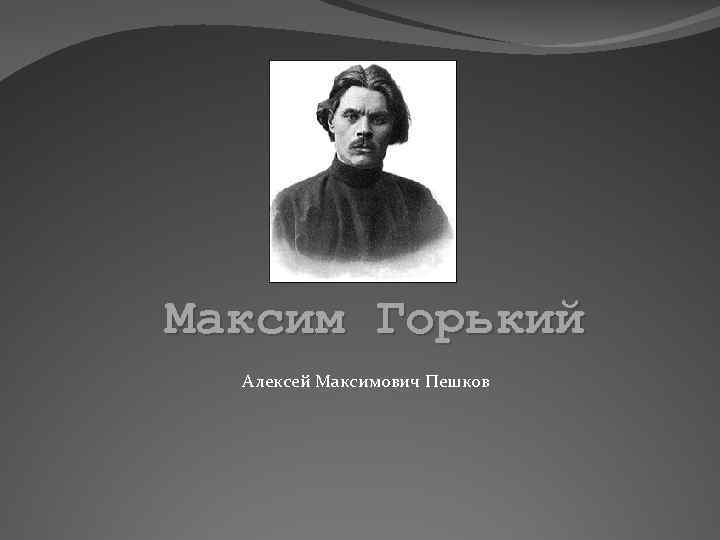 Максим Горький

Алексей Максимович Пешков